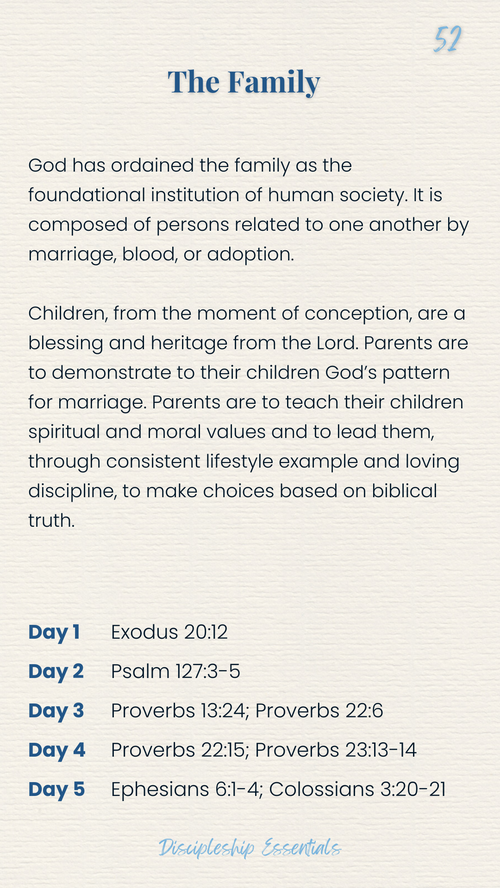 52

The Family

God has ordained the family as the foundational institution of human society. It is composed of persons related to one another by marriage, blood, or adoption.

Children, from the moment of conception, are a blessing and heritage from the Lord. Parents are to demonstrate to their children God's pattern for marriage. Parents are to teach their children spiritual and moral values and to lead them, through consistent lifestyle example and loving discipline, to make choices based on biblical truth.

Day 1 Exodus 20:12
Day 2 Psalm 127:3-5
Day 3 Proverbs 13:24; Proverbs 22:6
Day 4 Proverbs 22:15; Proverbs 23:13-14
Day 5 Ephesians 6:1-4; Colossians 3:20-21

Discipleship Essentials